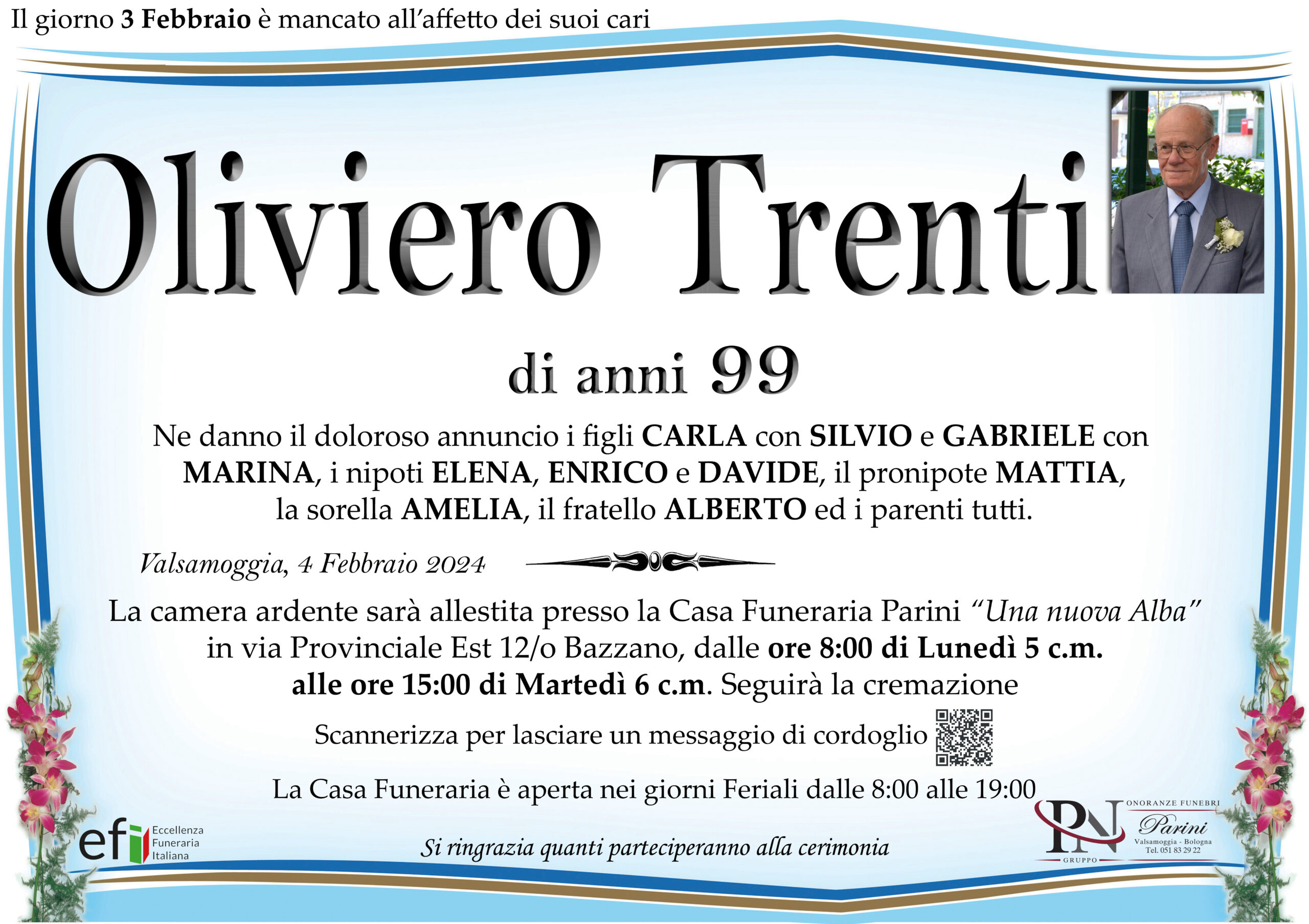 Il giorno 3 Febbraio è mancato all'affetto dei suoi cari

Oliviero Trenti

di anni 99

Ne danno il doloroso annuncio i figli CARLA con SILVIO e GABRIELE con MARINA, i nipoti ELENA, ENRICO e DAVIDE, il pronipote MATTIA, la sorella AMELIA, il fratello ALBERTO ed i parenti tutti.

Valsamoggia, 4 Febbraio 2024

La camera ardente sarà allestita presso la Casa Funeraria Parini "Una nuova Alba" in via Provinciale Est 12/o Bazzano, dalle ore 8:00 di Lunedì 5 c.m. alle ore 15:00 di Martedì 6 c.m. Seguirà la cremazione

Scannerizza per lasciare un messaggio di cordoglio

La Casa Funeraria è aperta nei giorni Feriali dalle 8:00 alle 19:00

efi Eccellenza Funeraria Italiana

Si ringrazia quanti parteciperanno alla cerimonia

PN GRUPPO
ONORANZE FUNEBRI
Parini
Valsamoggia - Bologna
Tel. 051 83 29 22